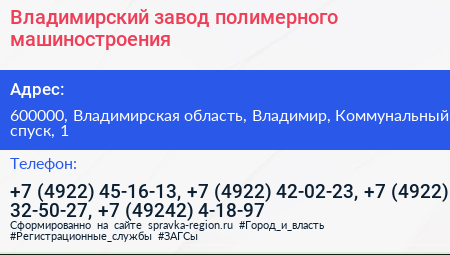 Владимирский завод полимерного машиностроения

Адрес:

600000, Владимирская область, Владимир, Коммунальный спуск, 1

Телефон:

+7 (4922) 45-16-13, +7 (4922) 42-02-23, +7 (4922) 32-50-27, +7 (49242) 4-18-97

Сформированно на сайте spravka-region.ru #Город_и_власть #Регистрационные_службы #ЗАГСы